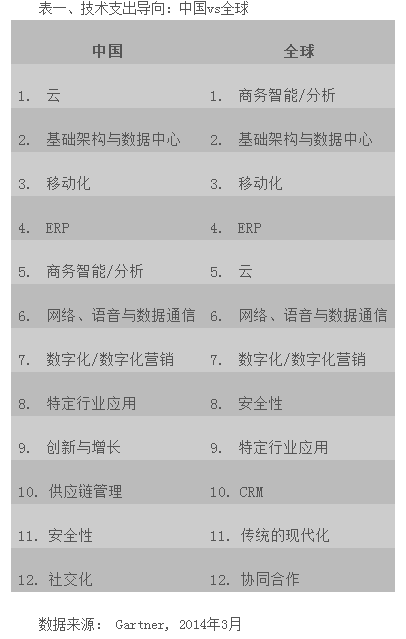 表一、技术支出导向：中国vs全球

| 中国 | 全球 |
|---|---|
| 1. 云 | 1. 商务智能/分析 |
| 2. 基础架构与数据中心 | 2. 基础架构与数据中心 |
| 3. 移动化 | 3. 移动化 |
| 4. ERP | 4. ERP |
| 5. 商务智能/分析 | 5. 云 |
| 6. 网络、语音与数据通信 | 6. 网络、语音与数据通信 |
| 7. 数字化/数字化营销 | 7. 数字化/数字化营销 |
| 8. 特定行业应用 | 8. 安全性 |
| 9. 创新与增长 | 9. 特定行业应用 |
| 10. 供应链管理 | 10. CRM |
| 11. 安全性 | 11. 传统的现代化 |
| 12. 社交化 | 12. 协同合作 |

数据来源： Gartner, 2014年3月